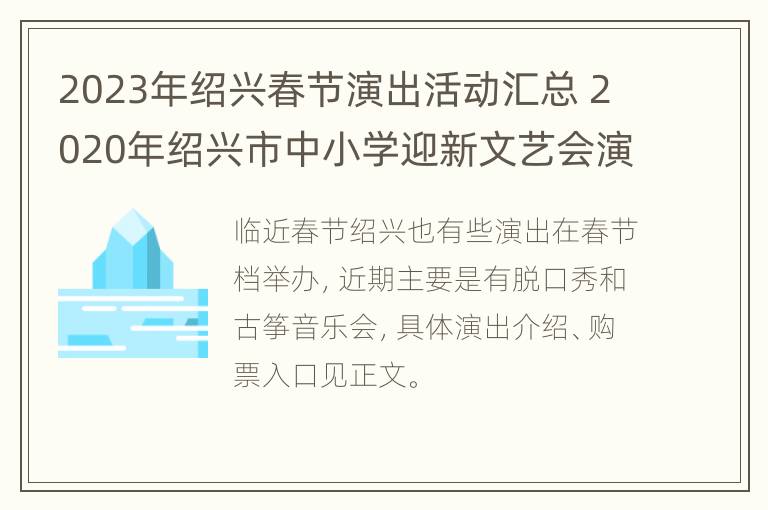 2023年绍兴春节演出活动汇总 2020年绍兴市中小学迎新文艺会演

临近春节绍兴也有些演出在春节档举办, 近期主要是有脱口秀和古筝音乐会, 具体演出介绍、购票入口见正文。